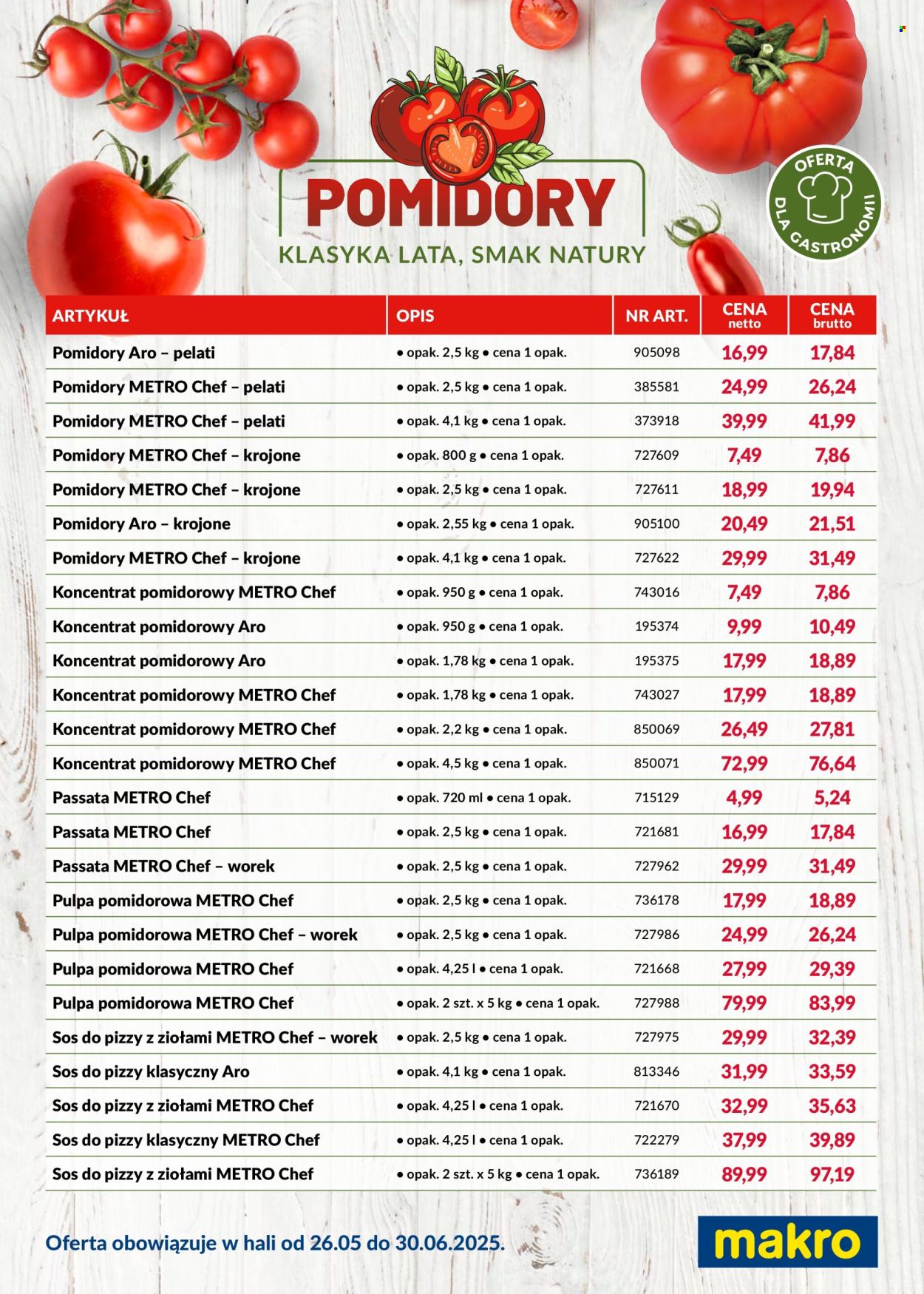 POMIDORY
KLASYKA LATA, SMAK NATURY

OFERTA DLA GASTRONOMII

| ARTYKUŁ | OPIS | NR ART. | CENA netto | CENA brutto |
|---|---|---|---|---|
| Pomidory Aro – pelati | • opak. 2,5 kg • cena 1 opak. | 905098 | 16,99 | 17,84 |
| Pomidory METRO Chef – pelati | • opak. 2,5 kg • cena 1 opak. | 385581 | 24,99 | 26,24 |
| Pomidory METRO Chef – pelati | • opak. 4,1 kg • cena 1 opak. | 373918 | 39,99 | 41,99 |
| Pomidory METRO Chef – krojone | • opak. 800 g • cena 1 opak. | 727609 | 7,49 | 7,86 |
| Pomidory METRO Chef – krojone | • opak. 2,5 kg • cena 1 opak. | 727611 | 18,99 | 19,94 |
| Pomidory Aro – krojone | • opak. 2,55 kg • cena 1 opak. | 905100 | 20,49 | 21,51 |
| Pomidory METRO Chef – krojone | • opak. 4,1 kg • cena 1 opak. | 727622 | 29,99 | 31,49 |
| Koncentrat pomidorowy METRO Chef | • opak. 950 g • cena 1 opak. | 743016 | 7,49 | 7,86 |
| Koncentrat pomidorowy Aro | • opak. 950 g • cena 1 opak. | 195374 | 9,99 | 10,49 |
| Koncentrat pomidorowy Aro | • opak. 1,78 kg • cena 1 opak. | 195375 | 17,99 | 18,89 |
| Koncentrat pomidorowy METRO Chef | • opak. 1,78 kg • cena 1 opak. | 743027 | 17,99 | 18,89 |
| Koncentrat pomidorowy METRO Chef | • opak. 2,2 kg • cena 1 opak. | 850069 | 26,49 | 27,81 |
| Koncentrat pomidorowy METRO Chef | • opak. 4,5 kg • cena 1 opak. | 850071 | 72,99 | 76,64 |
| Passata METRO Chef | • opak. 720 ml • cena 1 opak. | 715129 | 4,99 | 5,24 |
| Passata METRO Chef | • opak. 2,5 kg • cena 1 opak. | 721681 | 16,99 | 17,84 |
| Passata METRO Chef – worek | • opak. 2,5 kg • cena 1 opak. | 727962 | 29,99 | 31,49 |
| Pulpa pomidorowa METRO Chef | • opak. 2,5 kg • cena 1 opak. | 736178 | 17,99 | 18,89 |
| Pulpa pomidorowa METRO Chef – worek | • opak. 2,5 kg • cena 1 opak. | 727986 | 24,99 | 26,24 |
| Pulpa pomidorowa METRO Chef | • opak. 4,25 l • cena 1 opak. | 721668 | 27,99 | 29,39 |
| Pulpa pomidorowa METRO Chef | • opak. 2 szt. x 5 kg • cena 1 opak. | 727988 | 79,99 | 83,99 |
| Sos do pizzy z ziołami METRO Chef – worek | • opak. 2,5 kg • cena 1 opak. | 727975 | 29,99 | 32,39 |
| Sos do pizzy klasyczny Aro | • opak. 4,1 kg • cena 1 opak. | 813346 | 31,99 | 33,59 |
| Sos do pizzy z ziołami METRO Chef | • opak. 4,25 l • cena 1 opak. | 721670 | 32,99 | 35,63 |
| Sos do pizzy klasyczny METRO Chef | • opak. 4,25 l • cena 1 opak. | 722279 | 37,99 | 39,89 |
| Sos do pizzy z ziołami METRO Chef | • opak. 2 szt. x 5 kg • cena 1 opak. | 736189 | 89,99 | 97,19 |

Oferta obowiązuje w hali od 26.05 do 30.06.2025.

makro